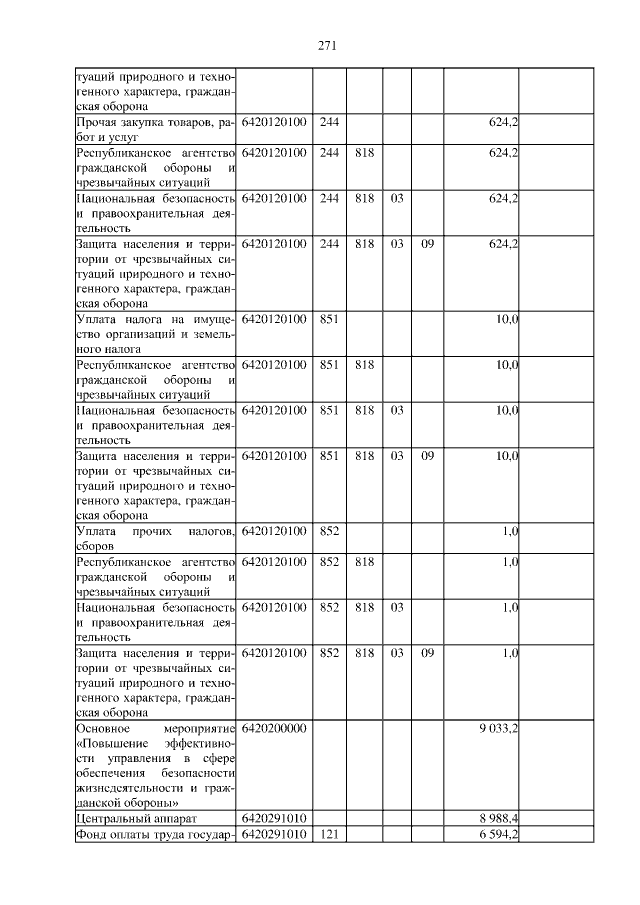 271

| туаций природного и техногенного характера, гражданская оборона | | | | | | | |
|---|---|---|---|---|---|---|---|
| Прочая закупка товаров, работ и услуг | 6420120100 | 244 | | | | 624,2 | |
| Республиканское агентство гражданской обороны и чрезвычайных ситуаций | 6420120100 | 244 | 818 | | | 624,2 | |
| Национальная безопасность и правоохранительная деятельность | 6420120100 | 244 | 818 | 03 | | 624,2 | |
| Защита населения и территории от чрезвычайных ситуаций природного и техногенного характера, гражданская оборона | 6420120100 | 244 | 818 | 03 | 09 | 624,2 | |
| Уплата налога на имущество организаций и земельного налога | 6420120100 | 851 | | | | 10,0 | |
| Республиканское агентство гражданской обороны и чрезвычайных ситуаций | 6420120100 | 851 | 818 | | | 10,0 | |
| Национальная безопасность и правоохранительная деятельность | 6420120100 | 851 | 818 | 03 | | 10,0 | |
| Защита населения и территории от чрезвычайных ситуаций природного и техногенного характера, гражданская оборона | 6420120100 | 851 | 818 | 03 | 09 | 10,0 | |
| Уплата прочих налогов, сборов | 6420120100 | 852 | | | | 1,0 | |
| Республиканское агентство гражданской обороны и чрезвычайных ситуаций | 6420120100 | 852 | 818 | | | 1,0 | |
| Национальная безопасность и правоохранительная деятельность | 6420120100 | 852 | 818 | 03 | | 1,0 | |
| Защита населения и территории от чрезвычайных ситуаций природного и техногенного характера, гражданская оборона | 6420120100 | 852 | 818 | 03 | 09 | 1,0 | |
| Основное мероприятие «Повышение эффективности управления в сфере обеспечения безопасности жизнедеятельности и гражданской обороны» | 6420200000 | | | | | 9 033,2 | |
| Центральный аппарат | 6420291010 | | | | | 8 988,4 | |
| Фонд оплаты труда государ- | 6420291010 | 121 | | | | 6 594,2 | |